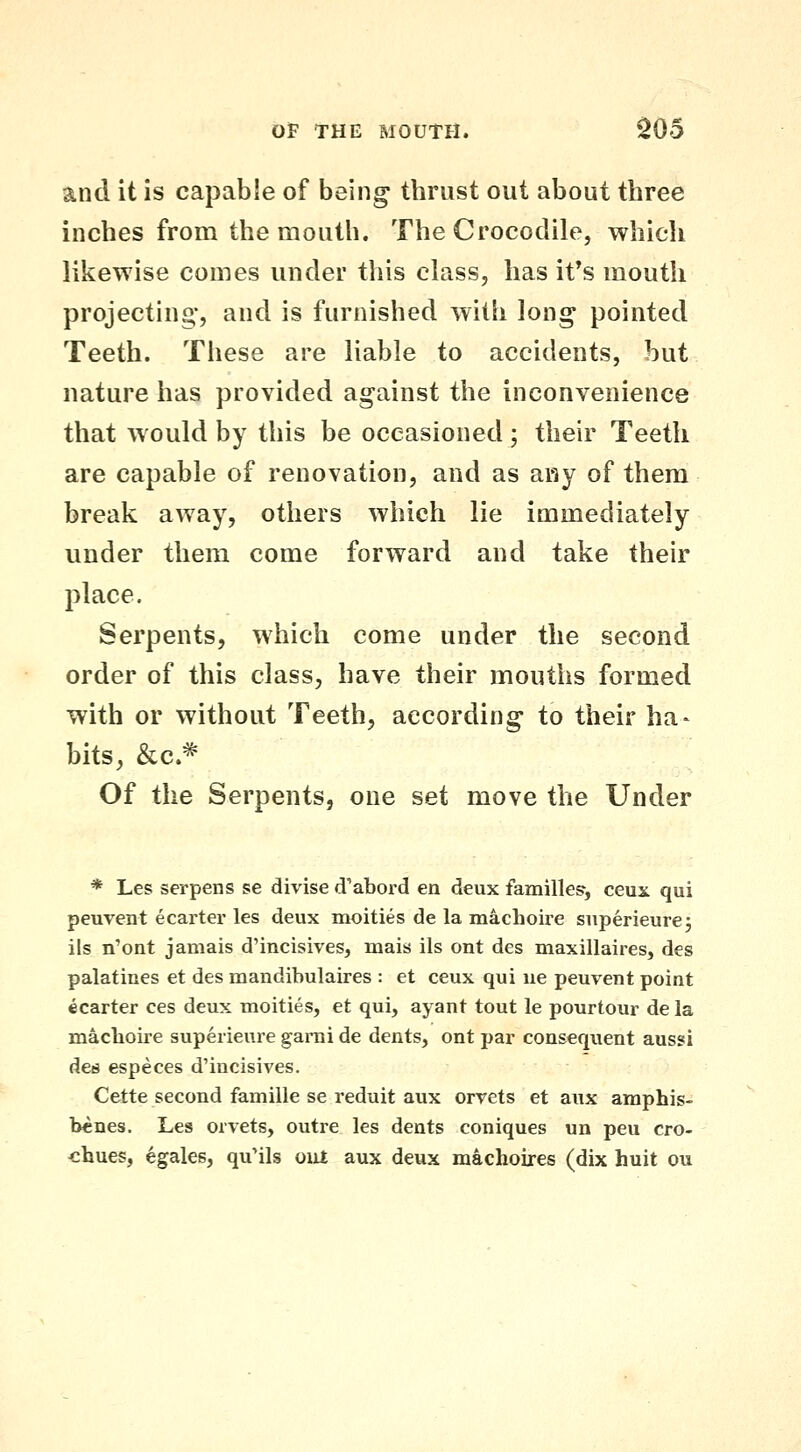 OF THE MOUTH. 205

and it is capable of being thrust out about three inches from the mouth. The Crocodile, which likewise comes under this class, has it's mouth projecting, and is furnished with long pointed Teeth. These are liable to accidents, but nature has provided against the inconvenience that would by this be occasioned; their Teeth are capable of renovation, and as any of them break away, others which lie immediately under them come forward and take their place.

Serpents, which come under the second order of this class, have their mouths formed with or without Teeth, according to their habits, &c.*

Of the Serpents, one set move the Under

* Les serpens se divise d'abord en deux familles, ceux qui peuvent écarter les deux moitiés de la mâchoire supérieure; ils n'ont jamais d'incisives, mais ils ont des maxillaires, des palatines et des mandibulaires : et ceux qui ne peuvent point écarter ces deux moitiés, et qui, ayant tout le pourtour de la mâchoire supérieure garni de dents, ont par consequent aussi des espèces d'incisives.

Cette second famille se reduit aux orvets et aux amphisbènes. Les orvets, outre les dents coniques un peu crochues, égales, qu'ils ont aux deux mâchoires (dix huit ou